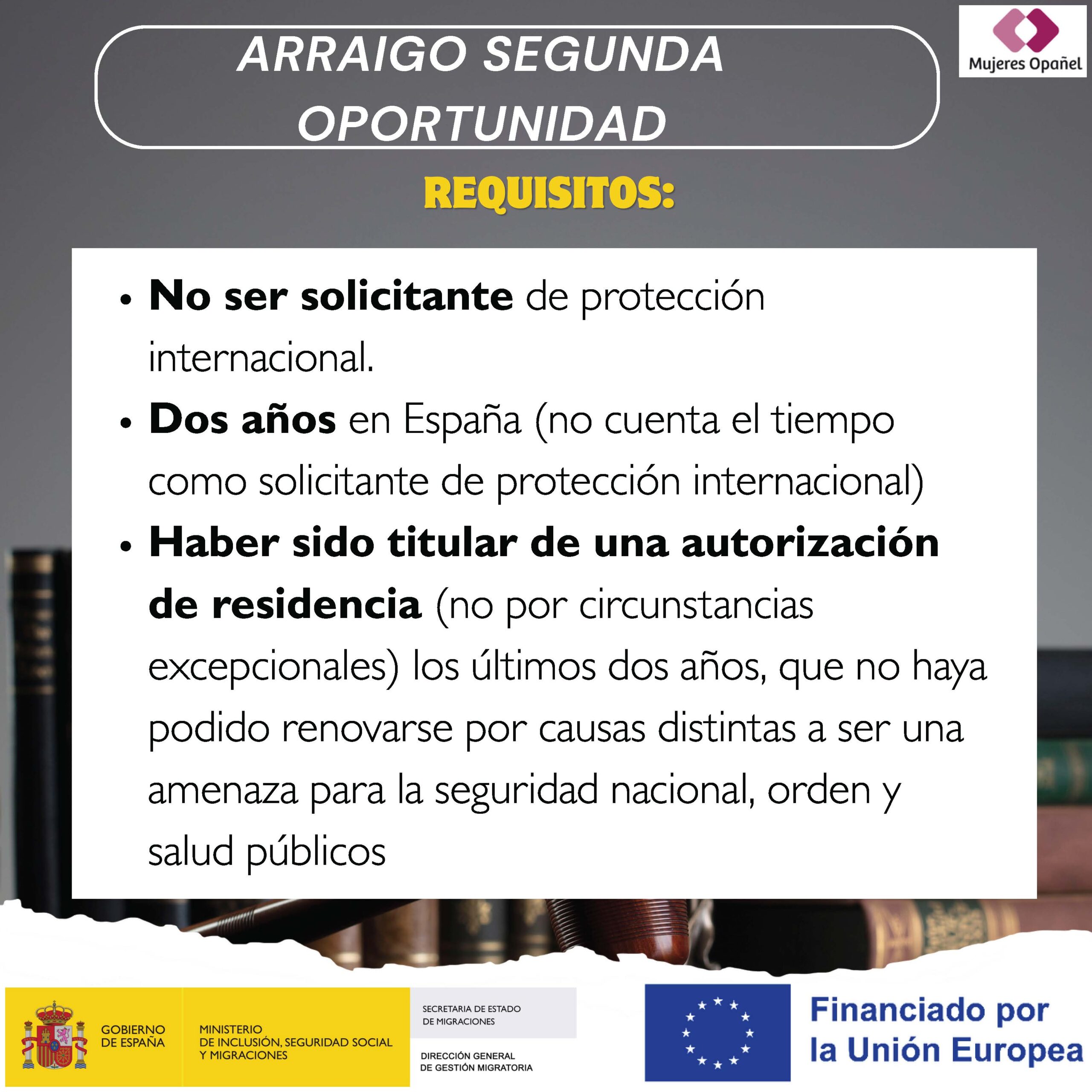 ARRAIGO SEGUNDA OPORTUNIDAD

Mujeres Opañel

REQUISITOS:

• No ser solicitante de protección internacional.
• Dos años en España (no cuenta el tiempo como solicitante de protección internacional)
• Haber sido titular de una autorización de residencia (no por circunstancias excepcionales) los últimos dos años, que no haya podido renovarse por causas distintas a ser una amenaza para la seguridad nacional, orden y salud públicos

GOBIERNO DE ESPAÑA

MINISTERIO DE INCLUSIÓN, SEGURIDAD SOCIAL Y MIGRACIONES

SECRETARIA DE ESTADO DE MIGRACIONES

DIRECCIÓN GENERAL DE GESTIÓN MIGRATORIA

Financiado por la Unión Europea